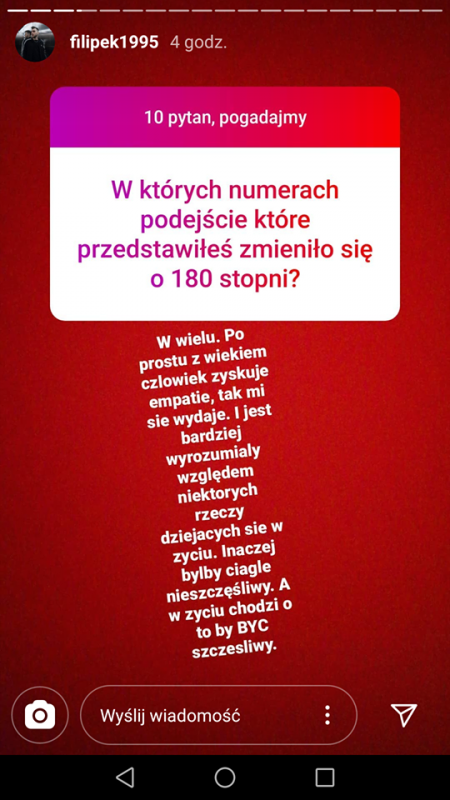 filipek1995 4 godz.

10 pytan, pogadajmy

W których numerach podejście które przedstawiłeś zmieniło się o 180 stopni?

W wielu. Po prostu z wiekiem czlowiek zyskuje empatie, tak mi sie wydaje. I jest bardziej wyrozumialy względem niektorych rzeczy dziejacych sie w zyciu. Inaczej bylby ciagle nieszczęśliwy. A w zyciu chodzi o to by BYC szczesliwy.

Wyślij wiadomość